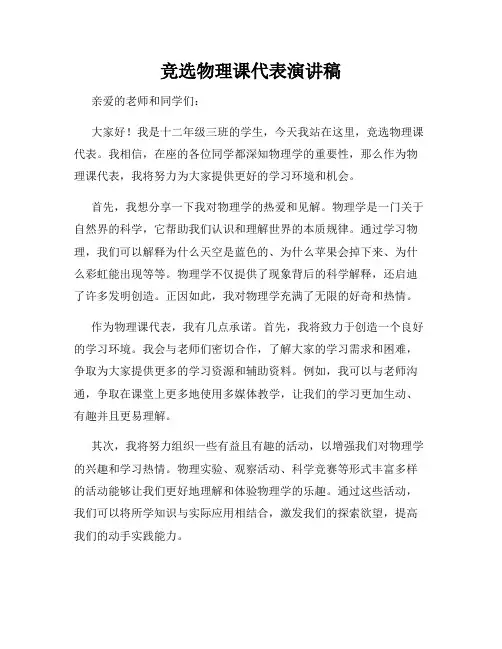 竞选物理课代表演讲稿

亲爱的老师和同学们：

大家好！我是十二年级三班的学生，今天我站在这里，竞选物理课代表。我相信，在座的各位同学都深知物理学的重要性，那么作为物理课代表，我将努力为大家提供更好的学习环境和机会。

首先，我想分享一下我对物理学的热爱和见解。物理学是一门关于自然界的科学，它帮助我们认识和理解世界的本质规律。通过学习物理，我们可以解释为什么天空是蓝色的、为什么苹果会掉下来、为什么彩虹能出现等等。物理学不仅提供了现象背后的科学解释，还启迪了许多发明创造。正因如此，我对物理学充满了无限的好奇和热情。

作为物理课代表，我有几点承诺。首先，我将致力于创造一个良好的学习环境。我会与老师们密切合作，了解大家的学习需求和困难，争取为大家提供更多的学习资源和辅助资料。例如，我可以与老师沟通，争取在课堂上更多地使用多媒体教学，让我们的学习更加生动、有趣并且更易理解。

其次，我将努力组织一些有益且有趣的活动，以增强我们对物理学的兴趣和学习热情。物理实验、观察活动、科学竞赛等形式丰富多样的活动能够让我们更好地理解和体验物理学的乐趣。通过这些活动，我们可以将所学知识与实际应用相结合，激发我们的探索欲望，提高我们的动手实践能力。